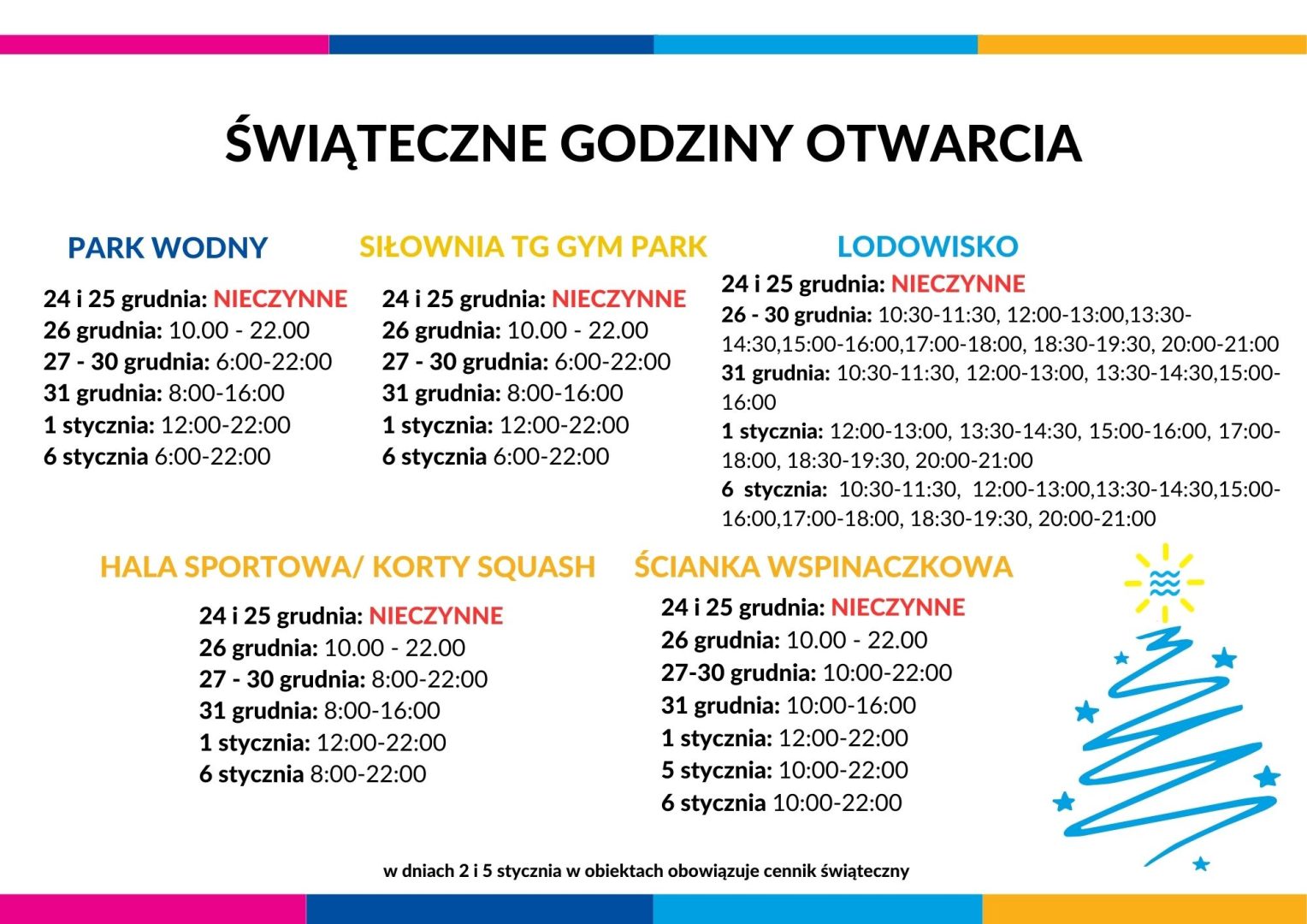 ŚWIĄTECZNE GODZINY OTWARCIA

PARK WODNY

24 i 25 grudnia: NIECZYNNE
26 grudnia: 10.00 - 22.00
27 - 30 grudnia: 6:00-22:00
31 grudnia: 8:00-16:00
1 stycznia: 12:00-22:00
6 stycznia 6:00-22:00

SIŁOWNIA TG GYM PARK

24 i 25 grudnia: NIECZYNNE
26 grudnia: 10.00 - 22.00
27 - 30 grudnia: 6:00-22:00
31 grudnia: 8:00-16:00
1 stycznia: 12:00-22:00
6 stycznia 6:00-22:00

LODOWISKO

24 i 25 grudnia: NIECZYNNE
26 - 30 grudnia: 10:30-11:30, 12:00-13:00,13:30-14:30,15:00-16:00,17:00-18:00, 18:30-19:30, 20:00-21:00
31 grudnia: 10:30-11:30, 12:00-13:00, 13:30-14:30,15:00-16:00
1 stycznia: 12:00-13:00, 13:30-14:30, 15:00-16:00, 17:00-18:00, 18:30-19:30, 20:00-21:00
6 stycznia: 10:30-11:30, 12:00-13:00,13:30-14:30,15:00-16:00,17:00-18:00, 18:30-19:30, 20:00-21:00

HALA SPORTOWA/ KORTY SQUASH

24 i 25 grudnia: NIECZYNNE
26 grudnia: 10.00 - 22.00
27 - 30 grudnia: 8:00-22:00
31 grudnia: 8:00-16:00
1 stycznia: 12:00-22:00
6 stycznia 8:00-22:00

ŚCIANKA WSPINACZKOWA

24 i 25 grudnia: NIECZYNNE
26 grudnia: 10.00 - 22.00
27-30 grudnia: 10:00-22:00
31 grudnia: 10:00-16:00
1 stycznia: 12:00-22:00
5 stycznia: 10:00-22:00
6 stycznia 10:00-22:00

w dniach 2 i 5 stycznia w obiektach obowiązuje cennik świąteczny